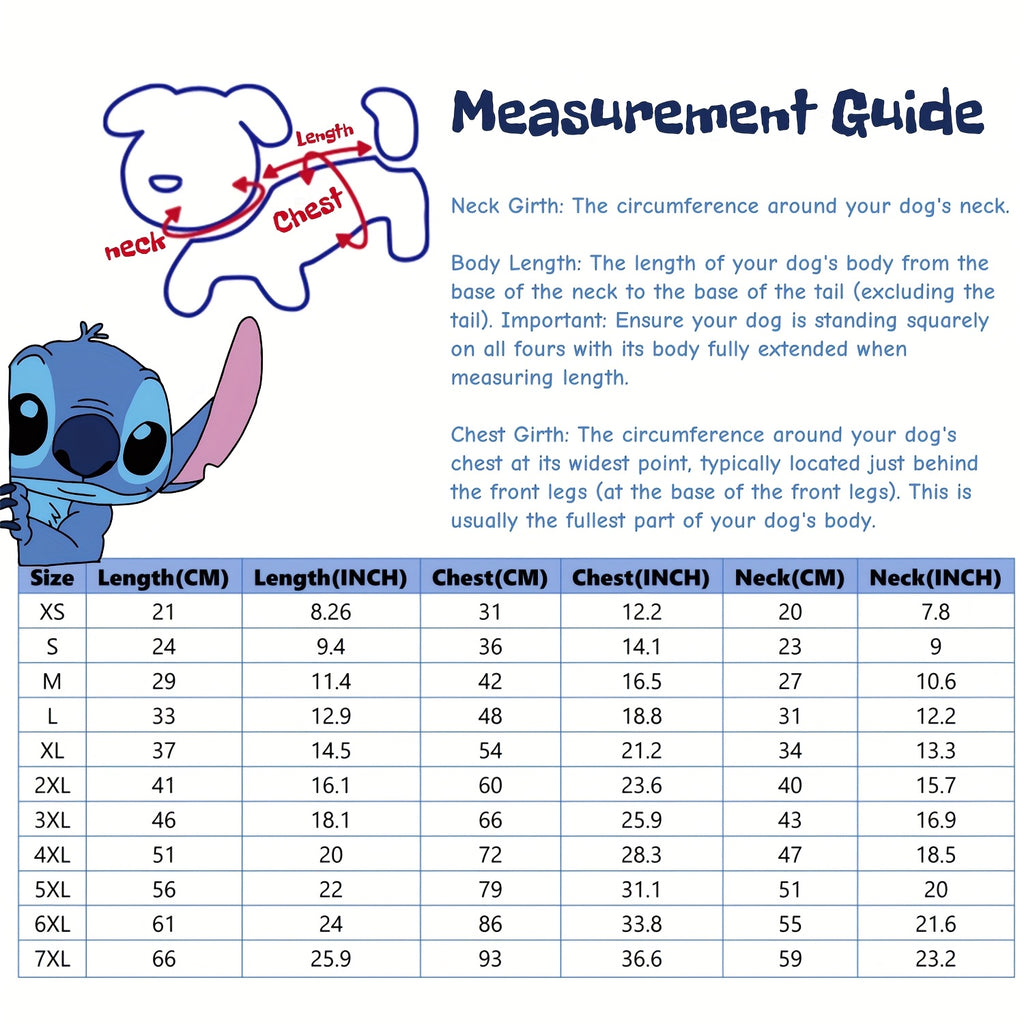 Length
Chest
neck

Measurement Guide

Neck Girth: The circumference around your dog's neck.

Body Length: The length of your dog's body from the base of the neck to the base of the tail (excluding the tail). Important: Ensure your dog is standing squarely on all fours with its body fully extended when measuring length.

Chest Girth: The circumference around your dog's chest at its widest point, typically located just behind the front legs (at the base of the front legs). This is usually the fullest part of your dog's body.

| Size | Length(CM) | Length(INCH) | Chest(CM) | Chest(INCH) | Neck(CM) | Neck(INCH) |
|---|---|---|---|---|---|---|
| XS | 21 | 8.26 | 31 | 12.2 | 20 | 7.8 |
| S | 24 | 9.4 | 36 | 14.1 | 23 | 9 |
| M | 29 | 11.4 | 42 | 16.5 | 27 | 10.6 |
| L | 33 | 12.9 | 48 | 18.8 | 31 | 12.2 |
| XL | 37 | 14.5 | 54 | 21.2 | 34 | 13.3 |
| 2XL | 41 | 16.1 | 60 | 23.6 | 40 | 15.7 |
| 3XL | 46 | 18.1 | 66 | 25.9 | 43 | 16.9 |
| 4XL | 51 | 20 | 72 | 28.3 | 47 | 18.5 |
| 5XL | 56 | 22 | 79 | 31.1 | 51 | 20 |
| 6XL | 61 | 24 | 86 | 33.8 | 55 | 21.6 |
| 7XL | 66 | 25.9 | 93 | 36.6 | 59 | 23.2 |